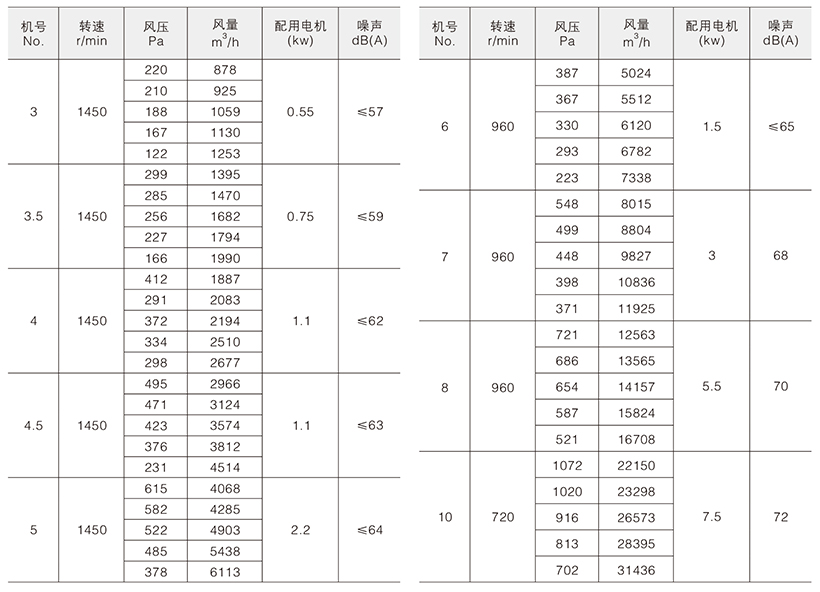 | 机号 No. | 转速 r/min | 风压 Pa | 风量 $m^3/h$ | 配用电机 (kw) | 噪声 dB(A) |
|---|---|---|---|---|---|
| 3 | 1450 | 220 | 878 | 0.55 | ≤57 |
| | | 210 | 925 | | |
| | | 188 | 1059 | | |
| | | 167 | 1130 | | |
| | | 122 | 1253 | | |
| 3.5 | 1450 | 299 | 1395 | 0.75 | ≤59 |
| | | 285 | 1470 | | |
| | | 256 | 1682 | | |
| | | 227 | 1794 | | |
| | | 166 | 1990 | | |
| 4 | 1450 | 412 | 1887 | 1.1 | ≤62 |
| | | 291 | 2083 | | |
| | | 372 | 2194 | | |
| | | 334 | 2510 | | |
| | | 298 | 2677 | | |
| 4.5 | 1450 | 495 | 2966 | 1.1 | ≤63 |
| | | 471 | 3124 | | |
| | | 423 | 3574 | | |
| | | 376 | 3812 | | |
| | | 231 | 4514 | | |
| 5 | 1450 | 615 | 4068 | 2.2 | ≤64 |
| | | 582 | 4285 | | |
| | | 522 | 4903 | | |
| | | 485 | 5438 | | |
| | | 378 | 6113 | | |

| 机号 No. | 转速 r/min | 风压 Pa | 风量 $m^3/h$ | 配用电机 (kw) | 噪声 dB(A) |
|---|---|---|---|---|---|
| 6 | 960 | 387 | 5024 | 1.5 | ≤65 |
| | | 367 | 5512 | | |
| | | 330 | 6120 | | |
| | | 293 | 6782 | | |
| | | 223 | 7338 | | |
| 7 | 960 | 548 | 8015 | 3 | 68 |
| | | 499 | 8804 | | |
| | | 448 | 9827 | | |
| | | 398 | 10836 | | |
| | | 371 | 11925 | | |
| 8 | 960 | 721 | 12563 | 5.5 | 70 |
| | | 686 | 13565 | | |
| | | 654 | 14157 | | |
| | | 587 | 15824 | | |
| | | 521 | 16708 | | |
| 10 | 720 | 1072 | 22150 | 7.5 | 72 |
| | | 1020 | 23298 | | |
| | | 916 | 26573 | | |
| | | 813 | 28395 | | |
| | | 702 | 31436 | | |